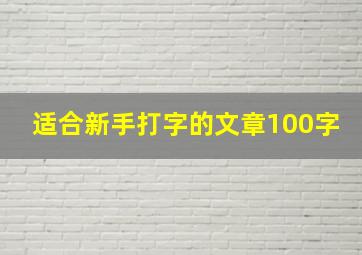 适合新手打字的文章100字